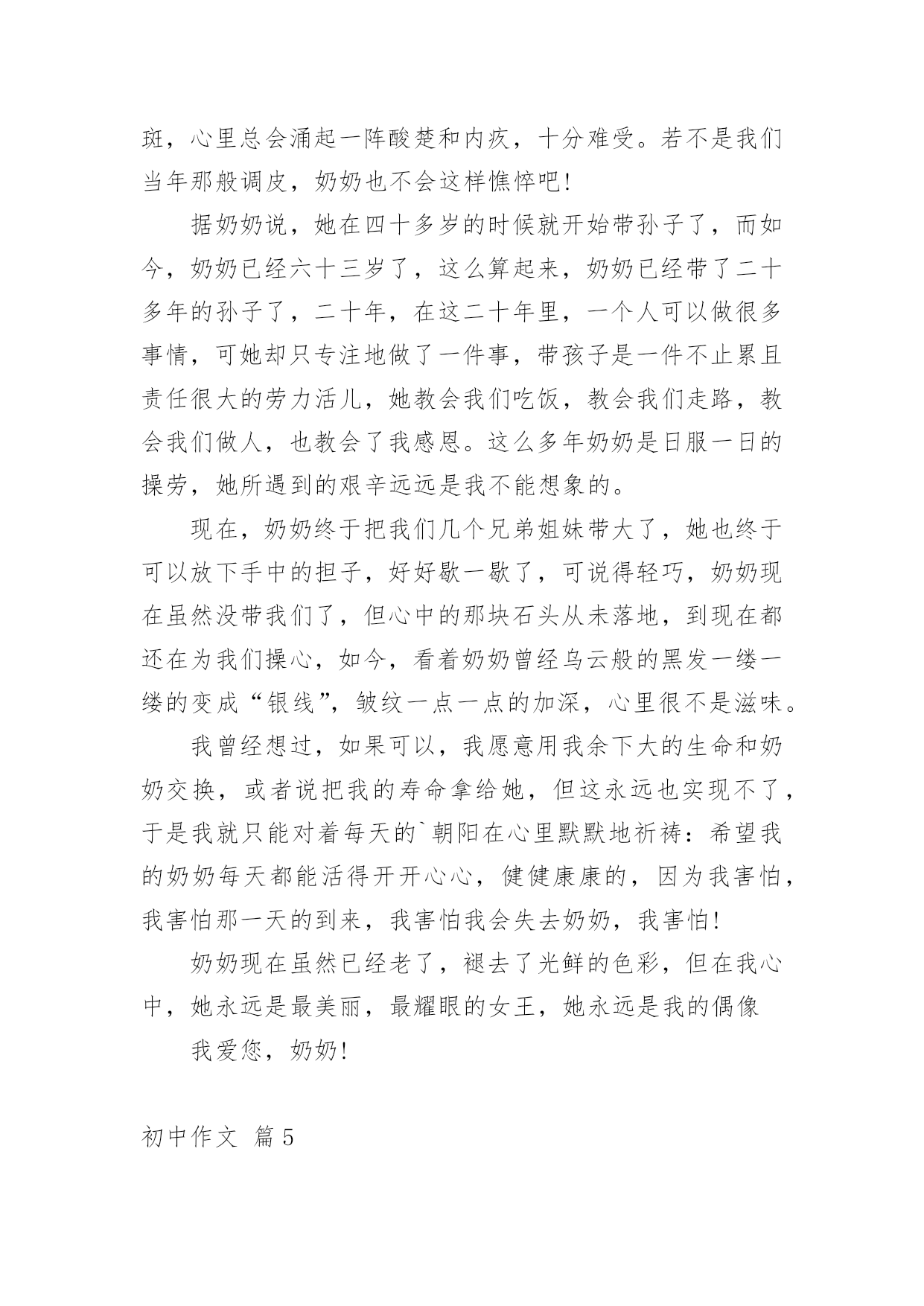 斑，心里总会涌起一阵酸楚和内疚，十分难受。若不是我们当年那般调皮，奶奶也不会这样憔悴吧!

据奶奶说，她在四十多岁的时候就开始带孙子了，而如今，奶奶已经六十三岁了，这么算起来，奶奶已经带了二十多年的孙子了，二十年，在这二十年里，一个人可以做很多事情，可她却只专注地做了一件事，带孩子是一件不止累且责任很大的劳力活儿，她教会我们吃饭，教会我们走路，教会我们做人，也教会了我感恩。这么多年奶奶是日服一日的操劳，她所遇到的艰辛远远是我不能想象的。

现在，奶奶终于把我们几个兄弟姐妹带大了，她也终于可以放下手中的担子，好好歇一歇了，可说得轻巧，奶奶现在虽然没带我们了，但心中的那块石头从未落地，到现在都还在为我们操心，如今，看着奶奶曾经乌云般的黑发一缕一缕的变成“银线”，皱纹一点一点的加深，心里很不是滋味。

我曾经想过，如果可以，我愿意用我余下大的生命和奶奶交换，或者说把我的寿命拿给她，但这永远也实现不了，于是我就只能对着每天的`朝阳在心里默默地祈祷：希望我的奶奶每天都能活得开开心心，健健康康的，因为我害怕，我害怕那一天的到来，我害怕我会失去奶奶，我害怕!

奶奶现在虽然已经老了，褪去了光鲜的色彩，但在我心中，她永远是最美丽，最耀眼的女王，她永远是我的偶像

我爱您，奶奶!

初中作文 篇5